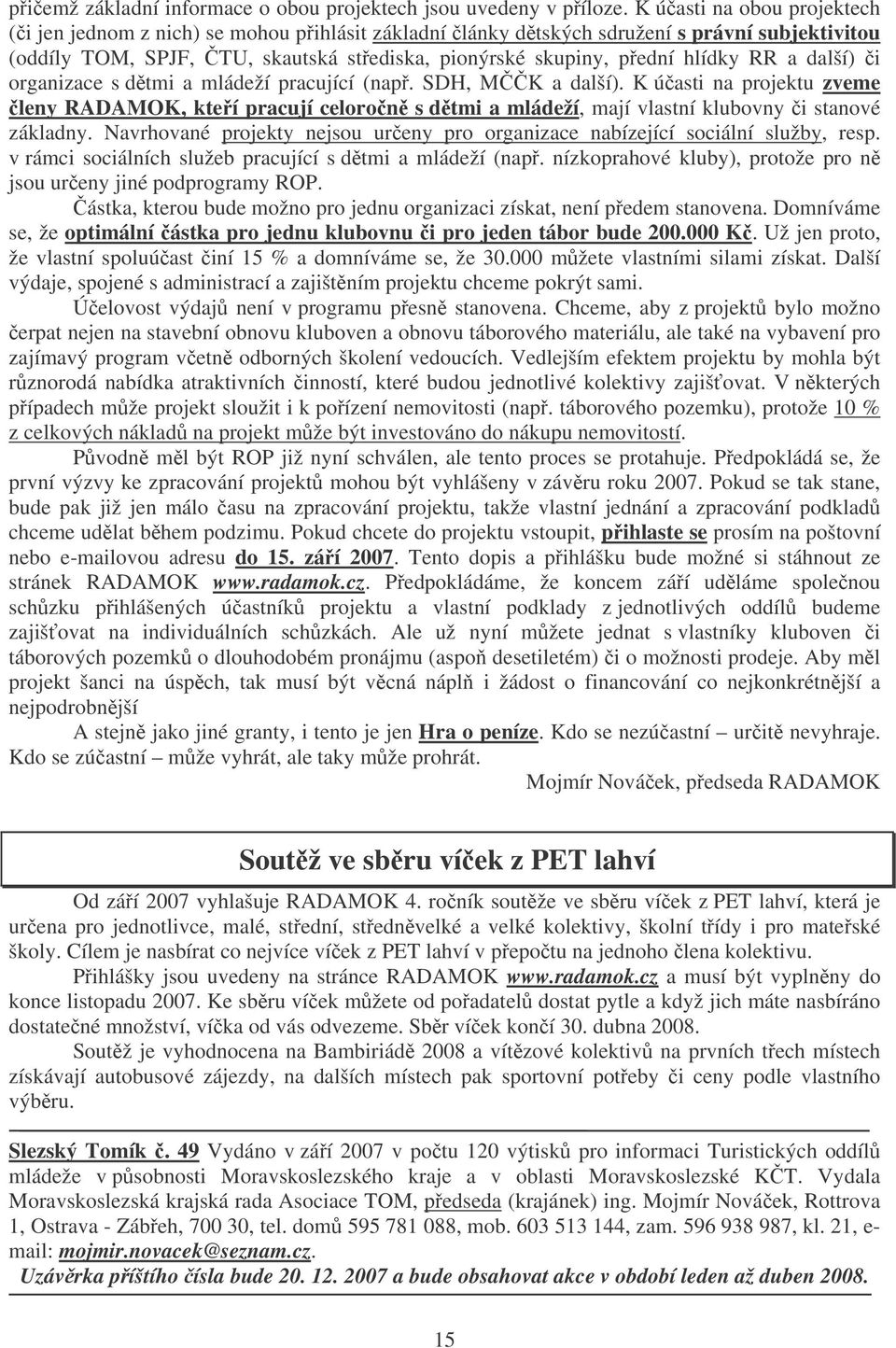 přičemž základní informace o obou projektech jsou uvedeny v příloze. K účasti na obou projektech (či jen jednom z nich) se mohou přihlásit základní články dětských sdružení s právní subjektivitou (oddíly TOM, SPJF, ČTU, skautská střediska, pionýrské skupiny, přední hlídky RR a další) či organizace s dětmi a mládeží pracující (např. SDH, MČČK a další). K účasti na projektu zveme členy RADAMOK, kteří pracují celoročně s dětmi a mládeží, mají vlastní klubovny či stanové základny. Navrhované projekty nejsou určeny pro organizace nabízející sociální služby, resp. v rámci sociálních služeb pracující s dětmi a mládeží (např. nízkoprahové kluby), protože pro ně jsou určeny jiné podprogramy ROP.

Částka, kterou bude možno pro jednu organizaci získat, není předem stanovena. Domníváme se, že optimální částka pro jednu klubovnu či pro jeden tábor bude 200.000 Kč. Už jen proto, že vlastní spoluúčast činí 15 % a domníváme se, že 30.000 můžete vlastními silami získat. Další výdaje, spojené s administrací a zajištěním projektu chceme pokrýt sami.

Účelovost výdajů není v programu přesně stanovena. Chceme, aby z projektů bylo možno čerpat nejen na stavební obnovu kluboven a obnovu táborového materiálu, ale také na vybavení pro zajímavý program včetně odborných školení vedoucích. Vedlejším efektem projektu by mohla být různorodá nabídka atraktivních činností, které budou jednotlivé kolektivy zajišťovat. V některých případech může projekt sloužit i k pořízení nemovitosti (např. táborového pozemku), protože 10 % z celkových nákladů na projekt může být investováno do nákupu nemovitostí.

Původně měl být ROP již nyní schválen, ale tento proces se protahuje. Předpokládá se, že první výzvy ke zpracování projektů mohou být vyhlášeny v závěru roku 2007. Pokud se tak stane, bude pak již jen málo času na zpracování projektu, takže vlastní jednání a zpracování podkladů chceme udělat během podzimu. Pokud chcete do projektu vstoupit, přihlaste se prosím na poštovní nebo e-mailovou adresu do 15. září 2007. Tento dopis a přihlášku bude možné si stáhnout ze stránek RADAMOK www.radamok.cz. Předpokládáme, že koncem září uděláme společnou schůzku přihlášených účastníků projektu a vlastní podklady z jednotlivých oddílů budeme zajišťovat na individuálních schůzkách. Ale už nyní můžete jednat s vlastníky kluboven či táborových pozemků o dlouhodobém pronájmu (aspoň desetiletém) či o možnosti prodeje. Aby měl projekt šanci na úspěch, tak musí být věcná náplň i žádost o financování co nejkonkrétnější a nejpodrobnější

A stejně jako jiné granty, i tento je jen Hra o peníze. Kdo se nezúčastní – určitě nevyhraje. Kdo se zúčastní – může vyhrát, ale taky může prohrát.

Mojmír Nováček, předseda RADAMOK

Soutěž ve sběru víček z PET lahví

Od září 2007 vyhlašuje RADAMOK 4. ročník soutěže ve sběru víček z PET lahví, která je určena pro jednotlivce, malé, střední, středněvelké a velké kolektivy, školní třídy i pro mateřské školy. Cílem je nasbírat co nejvíce víček z PET lahví v přepočtu na jednoho člena kolektivu.

Přihlášky jsou uvedeny na stránce RADAMOK www.radamok.cz a musí být vyplněny do konce listopadu 2007. Ke sběru víček můžete od pořadatelů dostat pytle a když jich máte nasbíráno dostatečné množství, víčka od vás odvezeme. Sběr víček končí 30. dubna 2008.

Soutěž je vyhodnocena na Bambiriádě 2008 a vítězové kolektivů na prvních třech místech získávají autobusové zájezdy, na dalších místech pak sportovní potřeby či ceny podle vlastního výběru.

Slezský Tomík č. 49 Vydáno v září 2007 v počtu 120 výtisků pro informaci Turistických oddílů mládeže v působnosti Moravskoslezského kraje a v oblasti Moravskoslezské KČT. Vydala Moravskoslezská krajská rada Asociace TOM, předseda (krajánek) ing. Mojmír Nováček, Rottrova 1, Ostrava - Zábřeh, 700 30, tel. domů 595 781 088, mob. 603 513 144, zam. 596 938 987, kl. 21, e-mail: mojmir.novacek@seznam.cz.

Uzávěrka příštího čísla bude 20. 12. 2007 a bude obsahovat akce v období leden až duben 2008.

15